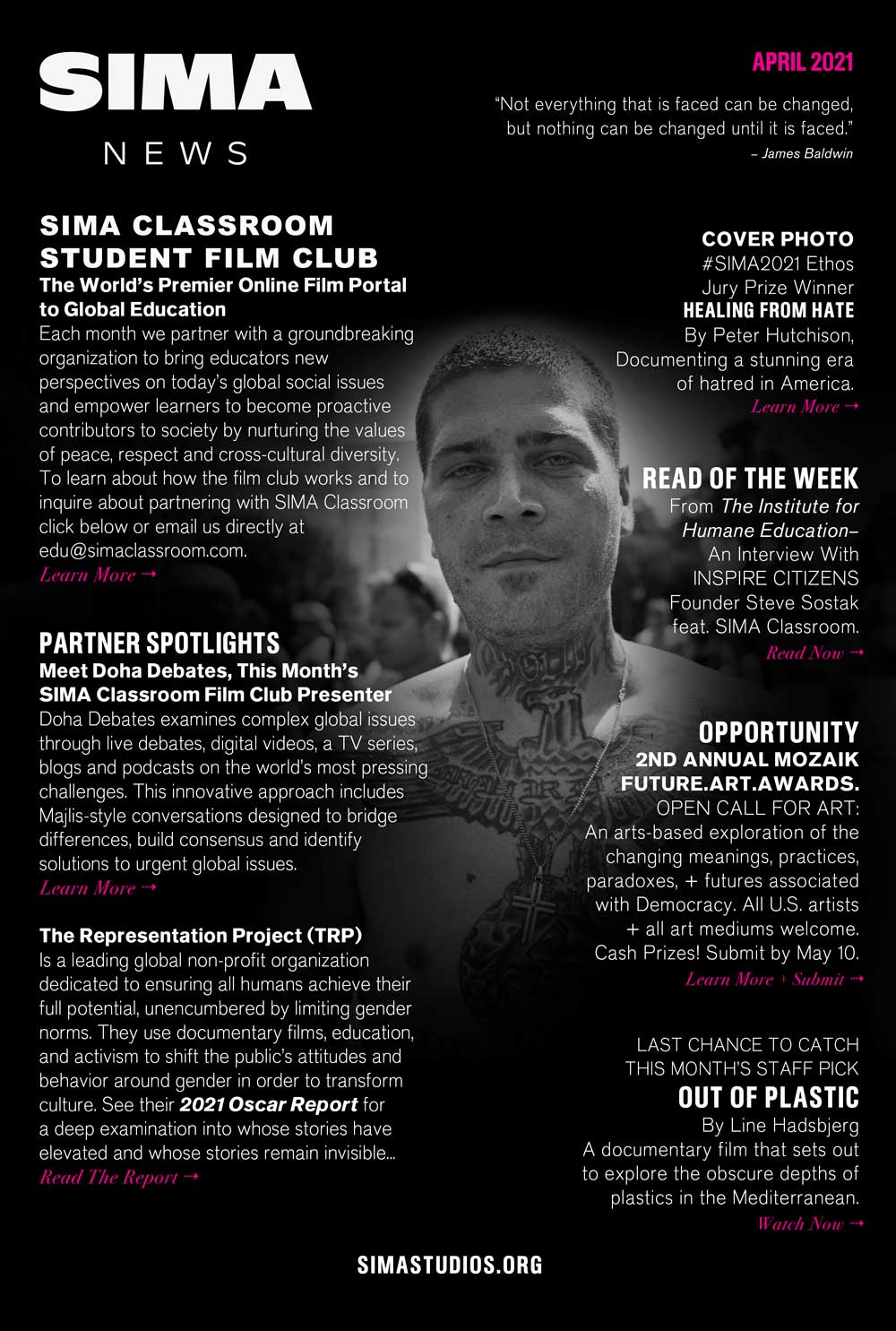 SIMA
NEWS

APRIL 2021

"Not everything that is faced can be changed, but nothing can be changed until it is faced."
– James Baldwin

SIMA CLASSROOM STUDENT FILM CLUB
The World's Premier Online Film Portal to Global Education
Each month we partner with a groundbreaking organization to bring educators new perspectives on today's global social issues and empower learners to become proactive contributors to society by nurturing the values of peace, respect and cross-cultural diversity. To learn about how the film club works and to inquire about partnering with SIMA Classroom click below or email us directly at edu@simaclassroom.com.
Learn More →

PARTNER SPOTLIGHTS
Meet Doha Debates, This Month's SIMA Classroom Film Club Presenter
Doha Debates examines complex global issues through live debates, digital videos, a TV series, blogs and podcasts on the world's most pressing challenges. This innovative approach includes Majlis-style conversations designed to bridge differences, build consensus and identify solutions to urgent global issues.
Learn More →

The Representation Project (TRP)
Is a leading global non-profit organization dedicated to ensuring all humans achieve their full potential, unencumbered by limiting gender norms. They use documentary films, education, and activism to shift the public's attitudes and behavior around gender in order to transform culture. See their 2021 Oscar Report for a deep examination into whose stories have elevated and whose stories remain invisible...
Read The Report →

COVER PHOTO
#SIMA2021 Ethos Jury Prize Winner
HEALING FROM HATE
By Peter Hutchison, Documenting a stunning era of hatred in America.
Learn More →

READ OF THE WEEK
From The Institute for Humane Education– An Interview With INSPIRE CITIZENS Founder Steve Sostak feat. SIMA Classroom.
Read Now →

OPPORTUNITY
2ND ANNUAL MOZAIK FUTURE.ART.AWARDS.
OPEN CALL FOR ART:
An arts-based exploration of the changing meanings, practices, paradoxes, + futures associated with Democracy. All U.S. artists + all art mediums welcome. Cash Prizes! Submit by May 10.
Learn More + Submit →

LAST CHANCE TO CATCH THIS MONTH'S STAFF PICK
OUT OF PLASTIC
By Line Hadsbjerg
A documentary film that sets out to explore the obscure depths of plastics in the Mediterranean.
Watch Now →

SIMASTUDIOS.ORG